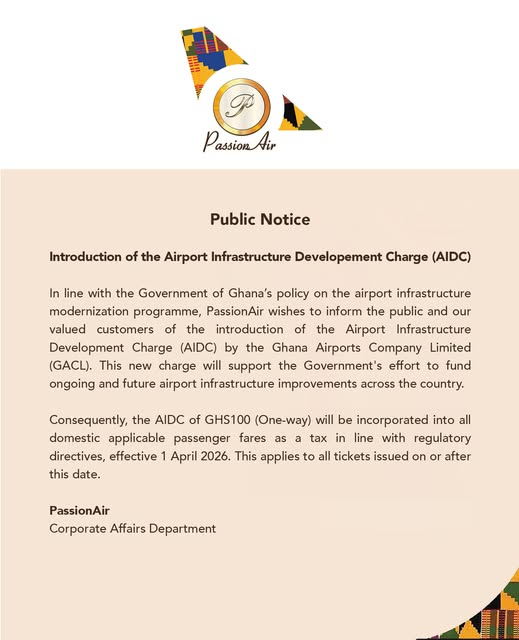 P
PassionAir

Public Notice

Introduction of the Airport Infrastructure Developement Charge (AIDC)

In line with the Government of Ghana's policy on the airport infrastructure modernization programme, PassionAir wishes to inform the public and our valued customers of the introduction of the Airport Infrastructure Development Charge (AIDC) by the Ghana Airports Company Limited (GACL). This new charge will support the Government's effort to fund ongoing and future airport infrastructure improvements across the country.

Consequently, the AIDC of GHS100 (One-way) will be incorporated into all domestic applicable passenger fares as a tax in line with regulatory directives, effective 1 April 2026. This applies to all tickets issued on or after this date.

PassionAir
Corporate Affairs Department